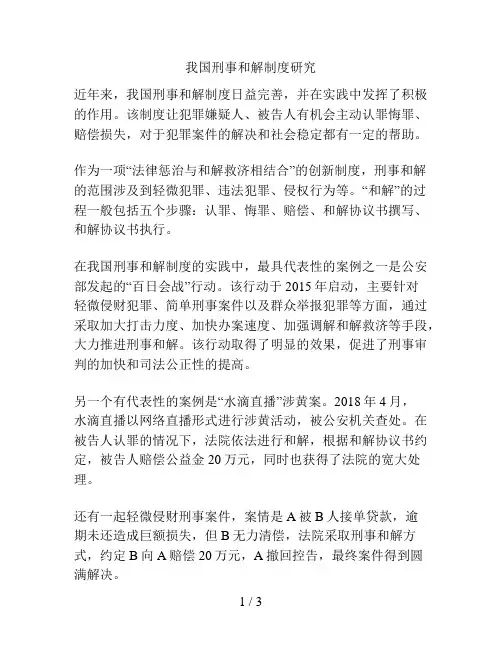 我国刑事和解制度研究

近年来，我国刑事和解制度日益完善，并在实践中发挥了积极的作用。该制度让犯罪嫌疑人、被告人有机会主动认罪悔罪、赔偿损失，对于犯罪案件的解决和社会稳定都有一定的帮助。

作为一项“法律惩治与和解救济相结合”的创新制度，刑事和解的范围涉及到轻微犯罪、违法犯罪、侵权行为等。“和解”的过程一般包括五个步骤：认罪、悔罪、赔偿、和解协议书撰写、和解协议书执行。

在我国刑事和解制度的实践中，最具代表性的案例之一是公安部发起的“百日会战”行动。该行动于 2015 年启动，主要针对轻微侵财犯罪、简单刑事案件以及群众举报犯罪等方面，通过采取加大打击力度、加快办案速度、加强调解和解救济等手段，大力推进刑事和解。该行动取得了明显的效果，促进了刑事审判的加快和司法公正性的提高。

另一个有代表性的案例是“水滴直播”涉黄案。2018 年 4 月，水滴直播以网络直播形式进行涉黄活动，被公安机关查处。在被告人认罪的情况下，法院依法进行和解，根据和解协议书约定，被告人赔偿公益金 20 万元，同时也获得了法院的宽大处理。

还有一起轻微侵财刑事案件，案情是 A 被 B 人接单贷款，逾期未还造成巨额损失，但 B 无力清偿，法院采取刑事和解方式，约定 B 向 A 赔偿 20 万元，A 撤回控告，最终案件得到圆满解决。

1 / 3